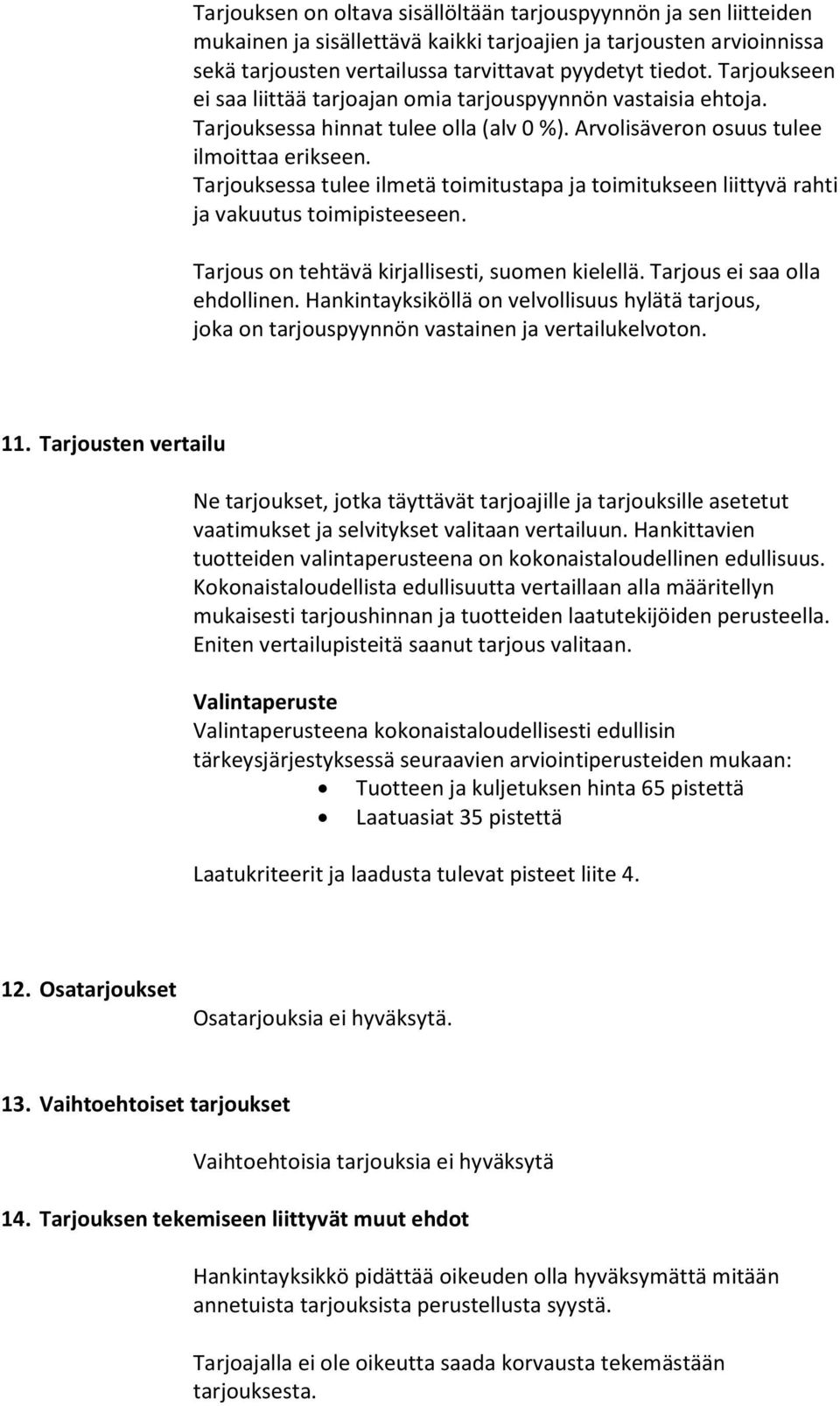 Tarjouksen on oltava sisällöltään tarjouspyynnön ja sen liitteiden mukainen ja sisällettävä kaikki tarjoajien ja tarjousten arvioinnissa sekä tarjousten vertailussa tarvittavat pyydetyt tiedot. Tarjoukseen ei saa liittää tarjoajan omia tarjouspyynnön vastaisia ehtoja. Tarjouksessa hinnat tulee olla (alv 0 %). Arvolisäveron osuus tulee ilmoittaa erikseen. Tarjouksessa tulee ilmetä toimitustapa ja toimitukseen liittyvä rahti ja vakuutus toimipisteeseen.

Tarjous on tehtävä kirjallisesti, suomen kielellä. Tarjous ei saa olla ehdollinen. Hankintayksiköllä on velvollisuus hylätä tarjous, joka on tarjouspyynnön vastainen ja vertailukelvoton.

11. Tarjousten vertailu

Ne tarjoukset, jotka täyttävät tarjoajille ja tarjouksille asetetut vaatimukset ja selvitykset valitaan vertailuun. Hankittavien tuotteiden valintaperusteena on kokonaistaloudellinen edullisuus. Kokonaistaloudellista edullisuutta vertaillaan alla määritellyn mukaisesti tarjoushinnan ja tuotteiden laatutekijöiden perusteella. Eniten vertailupisteitä saanut tarjous valitaan.

Valintaperuste
Valintaperusteena kokonaistaloudellisesti edullisin tärkeysjärjestyksessä seuraavien arviointiperusteiden mukaan:
• Tuotteen ja kuljetuksen hinta 65 pistettä
• Laatuasiat 35 pistettä

Laatukriteerit ja laadusta tulevat pisteet liite 4.

12. Osatarjoukset
Osatarjouksia ei hyväksytä.

13. Vaihtoehtoiset tarjoukset

Vaihtoehtoisia tarjouksia ei hyväksytä

14. Tarjouksen tekemiseen liittyvät muut ehdot

Hankintayksikkö pidättää oikeuden olla hyväksymättä mitään annetuista tarjouksista perustellusta syystä.

Tarjoajalla ei ole oikeutta saada korvausta tekemästään tarjouksesta.